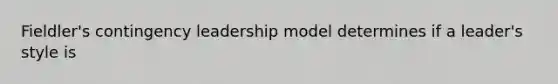 Fieldler's contingency leadership model determines if a leader's style is